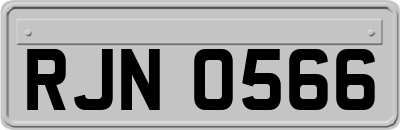 RJN 0566